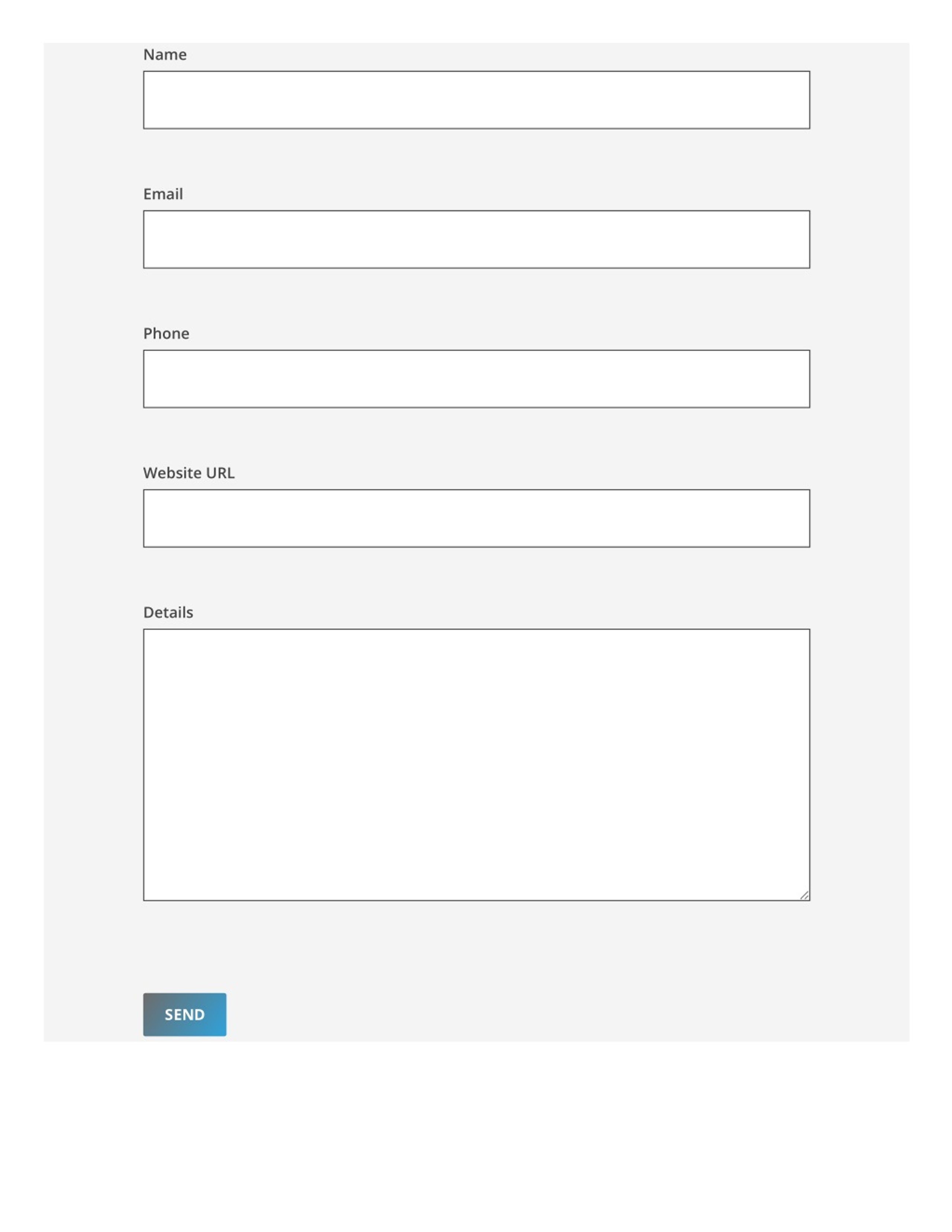 Name

Email

Phone

Website URL

Details

SEND